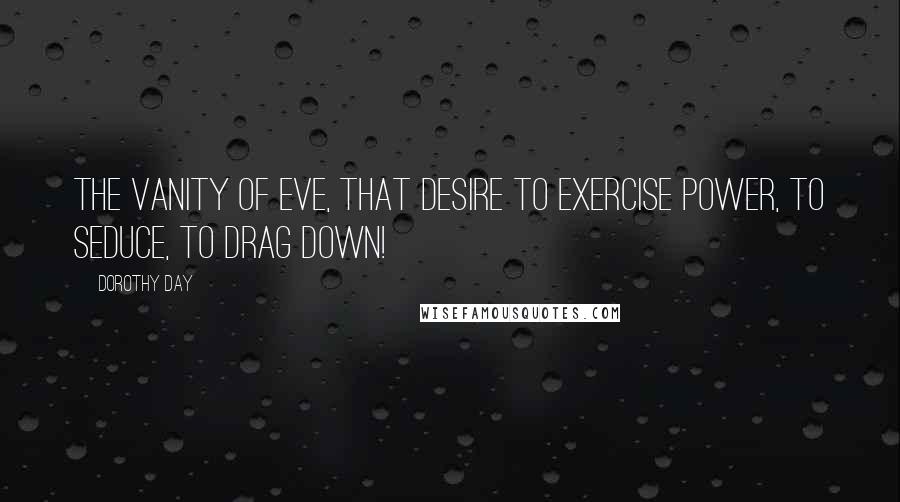 THE VANITY OF EVE, THAT DESIRE TO EXERCISE POWER, TO SEDUCE, TO DRAG DOWN!

DOROTHY DAY

WISEFAMOUSQUOTES.COM